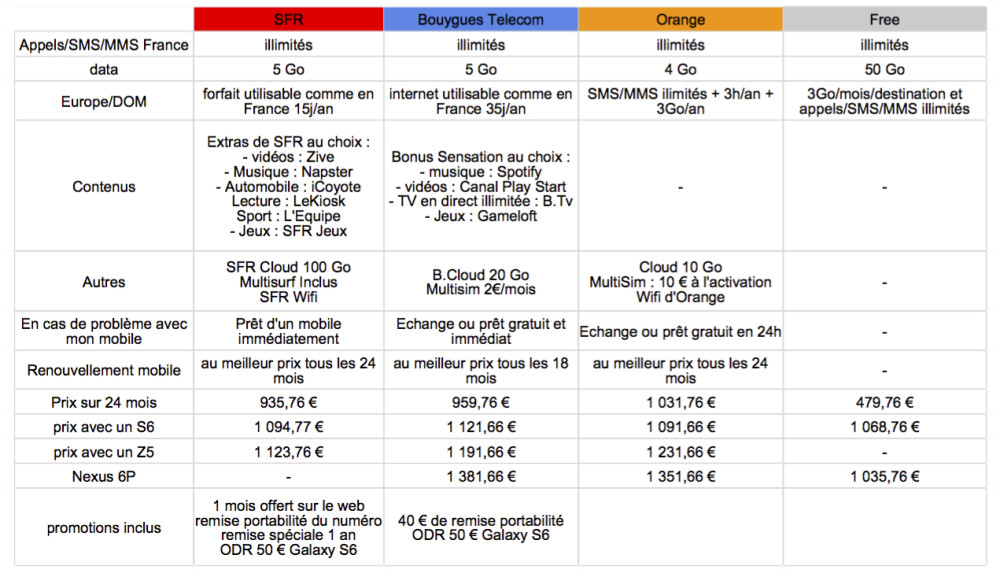 | | SFR | Bouygues Telecom | Orange | Free |
|---|---|---|---|---|
| Appels/SMS/MMS France | illimités | illimités | illimités | illimités |
| data | 5 Go | 5 Go | 4 Go | 50 Go |
| Europe/DOM | forfait utilisable comme en France 15j/an | internet utilisable comme en France 35j/an | SMS/MMS ilimités + 3h/an + 3Go/an | 3Go/mois/destination et appels/SMS/MMS illimités |
| Contenus | Extras de SFR au choix : - vidéos : Zive - Musique : Napster - Automobile : iCoyote Lecture : LeKiosk Sport : L'Equipe - Jeux : SFR Jeux | Bonus Sensation au choix : - musique : Spotify - vidéos : Canal Play Start - TV en direct illimitée : B.Tv - Jeux : Gameloft | - | - |
| Autres | SFR Cloud 100 Go Multisurf Inclus SFR Wifi | B.Cloud 20 Go Multisim 2€/mois | Cloud 10 Go MultiSim : 10 € à l'activation Wifi d'Orange | - |
| En cas de problème avec mon mobile | Prêt d'un mobile immédiatement | Echange ou prêt gratuit et immédiat | Echange ou prêt gratuit en 24h | - |
| Renouvellement mobile | au meilleur prix tous les 24 mois | au meilleur prix tous les 18 mois | au meilleur prix tous les 24 mois | - |
| Prix sur 24 mois | 935,76 € | 959,76 € | 1 031,76 € | 479,76 € |
| prix avec un S6 | 1 094,77 € | 1 121,66 € | 1 091,66 € | 1 068,76 € |
| prix avec un Z5 | 1 123,76 € | 1 191,66 € | 1 231,66 € | - |
| Nexus 6P | - | 1 381,66 € | 1 351,66 € | 1 035,76 € |
| promotions inclus | 1 mois offert sur le web remise portabilité du numéro remise spéciale 1 an ODR 50 € Galaxy S6 | 40 € de remise portabilité ODR 50 € Galaxy S6 | | |